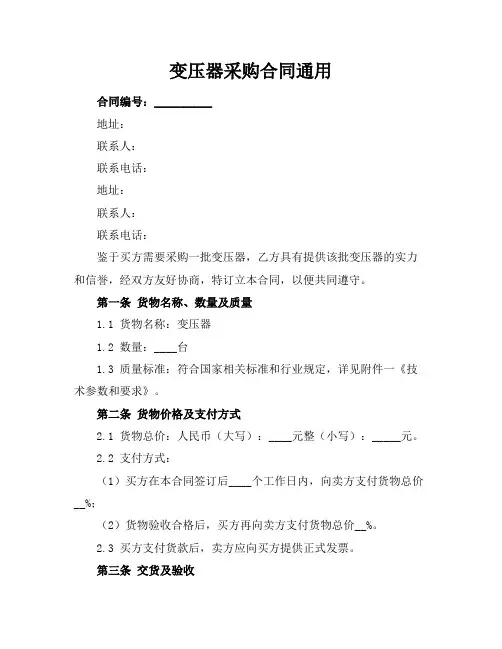 变压器采购合同通用

合同编号：__________

地址：

联系人：

联系电话：

地址：

联系人：

联系电话：

鉴于买方需要采购一批变压器，乙方具有提供该批变压器的实力和信誉，经双方友好协商，特订立本合同，以便共同遵守。

第一条 货物名称、数量及质量

1.1 货物名称：变压器

1.2 数量：____台

1.3 质量标准：符合国家相关标准和行业规定，详见附件一《技术参数和要求》。

第二条 货物价格及支付方式

2.1 货物总价：人民币（大写）：____元整（小写）：_____元。

2.2 支付方式：

（1）买方在本合同签订后____个工作日内，向卖方支付货物总价__%；

（2）货物验收合格后，买方再向卖方支付货物总价__%。

2.3 买方支付货款后，卖方应向买方提供正式发票。

第三条 交货及验收